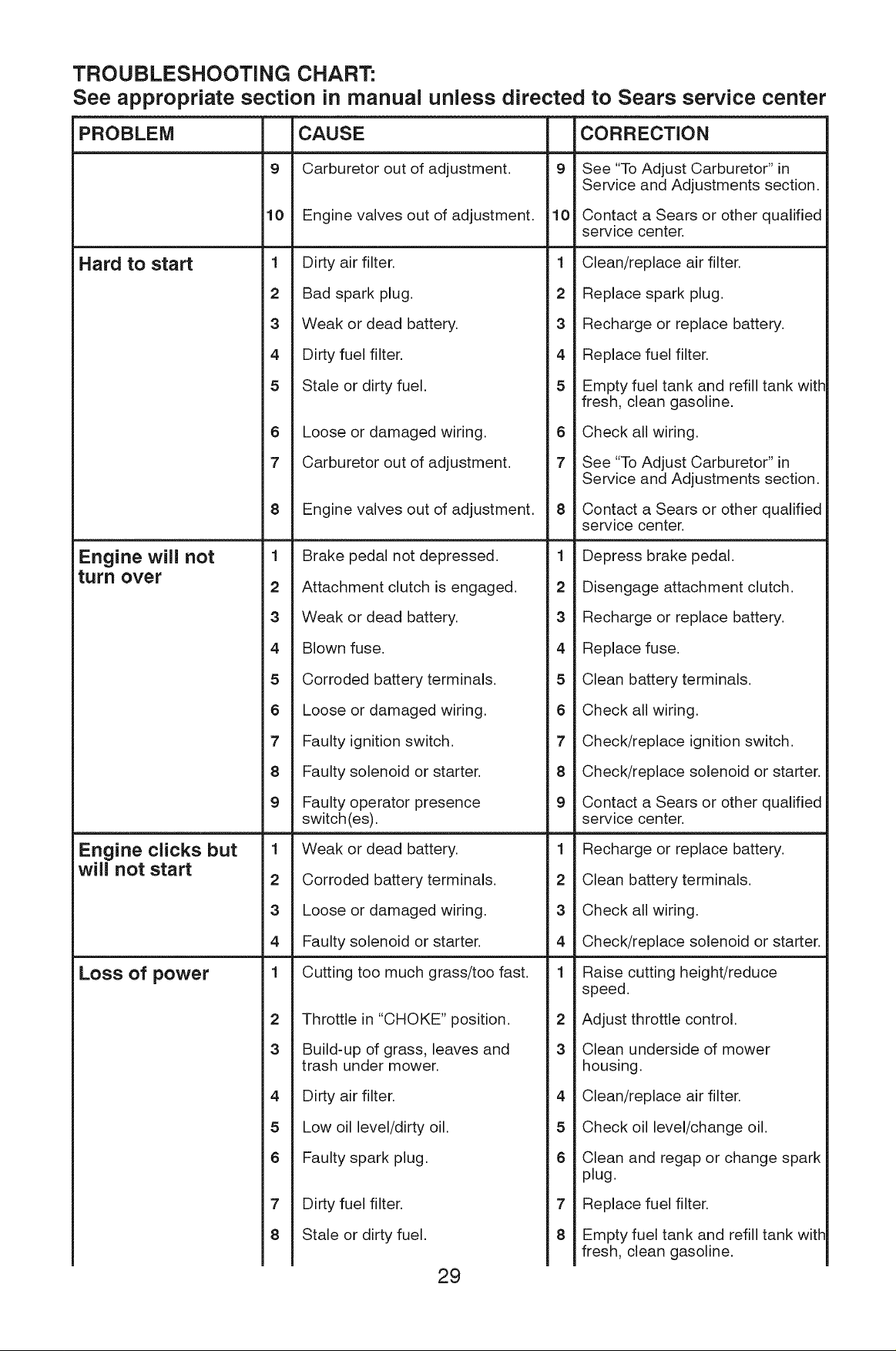 TROUBLESHOOTING CHART:
See appropriate section in manual unless directed to Sears service center

| PROBLEM | | CAUSE | | CORRECTION |
|---|---|---|---|---|
| | 9 | Carburetor out of adjustment. | 9 | See "To Adjust Carburetor" in Service and Adjustments section. |
| | 10 | Engine valves out of adjustment. | 10 | Contact a Sears or other qualified service center. |
| Hard to start | 1 | Dirty air filter. | 1 | Clean/replace air filter. |
| | 2 | Bad spark plug. | 2 | Replace spark plug. |
| | 3 | Weak or dead battery. | 3 | Recharge or replace battery. |
| | 4 | Dirty fuel filter. | 4 | Replace fuel filter. |
| | 5 | Stale or dirty fuel. | 5 | Empty fuel tank and refill tank with fresh, clean gasoline. |
| | 6 | Loose or damaged wiring. | 6 | Check all wiring. |
| | 7 | Carburetor out of adjustment. | 7 | See "To Adjust Carburetor" in Service and Adjustments section. |
| | 8 | Engine valves out of adjustment. | 8 | Contact a Sears or other qualified service center. |
| Engine will not turn over | 1 | Brake pedal not depressed. | 1 | Depress brake pedal. |
| | 2 | Attachment clutch is engaged. | 2 | Disengage attachment clutch. |
| | 3 | Weak or dead battery. | 3 | Recharge or replace battery. |
| | 4 | Blown fuse. | 4 | Replace fuse. |
| | 5 | Corroded battery terminals. | 5 | Clean battery terminals. |
| | 6 | Loose or damaged wiring. | 6 | Check all wiring. |
| | 7 | Faulty ignition switch. | 7 | Check/replace ignition switch. |
| | 8 | Faulty solenoid or starter. | 8 | Check/replace solenoid or starter. |
| | 9 | Faulty operator presence switch(es). | 9 | Contact a Sears or other qualified service center. |
| Engine clicks but will not start | 1 | Weak or dead battery. | 1 | Recharge or replace battery. |
| | 2 | Corroded battery terminals. | 2 | Clean battery terminals. |
| | 3 | Loose or damaged wiring. | 3 | Check all wiring. |
| | 4 | Faulty solenoid or starter. | 4 | Check/replace solenoid or starter. |
| Loss of power | 1 | Cutting too much grass/too fast. | 1 | Raise cutting height/reduce speed. |
| | 2 | Throttle in "CHOKE" position. | 2 | Adjust throttle control. |
| | 3 | Build-up of grass, leaves and trash under mower. | 3 | Clean underside of mower housing. |
| | 4 | Dirty air filter. | 4 | Clean/replace air filter. |
| | 5 | Low oil level/dirty oil. | 5 | Check oil level/change oil. |
| | 6 | Faulty spark plug. | 6 | Clean and regap or change spark plug. |
| | 7 | Dirty fuel filter. | 7 | Replace fuel filter. |
| | 8 | Stale or dirty fuel. | 8 | Empty fuel tank and refill tank with fresh, clean gasoline. |

29